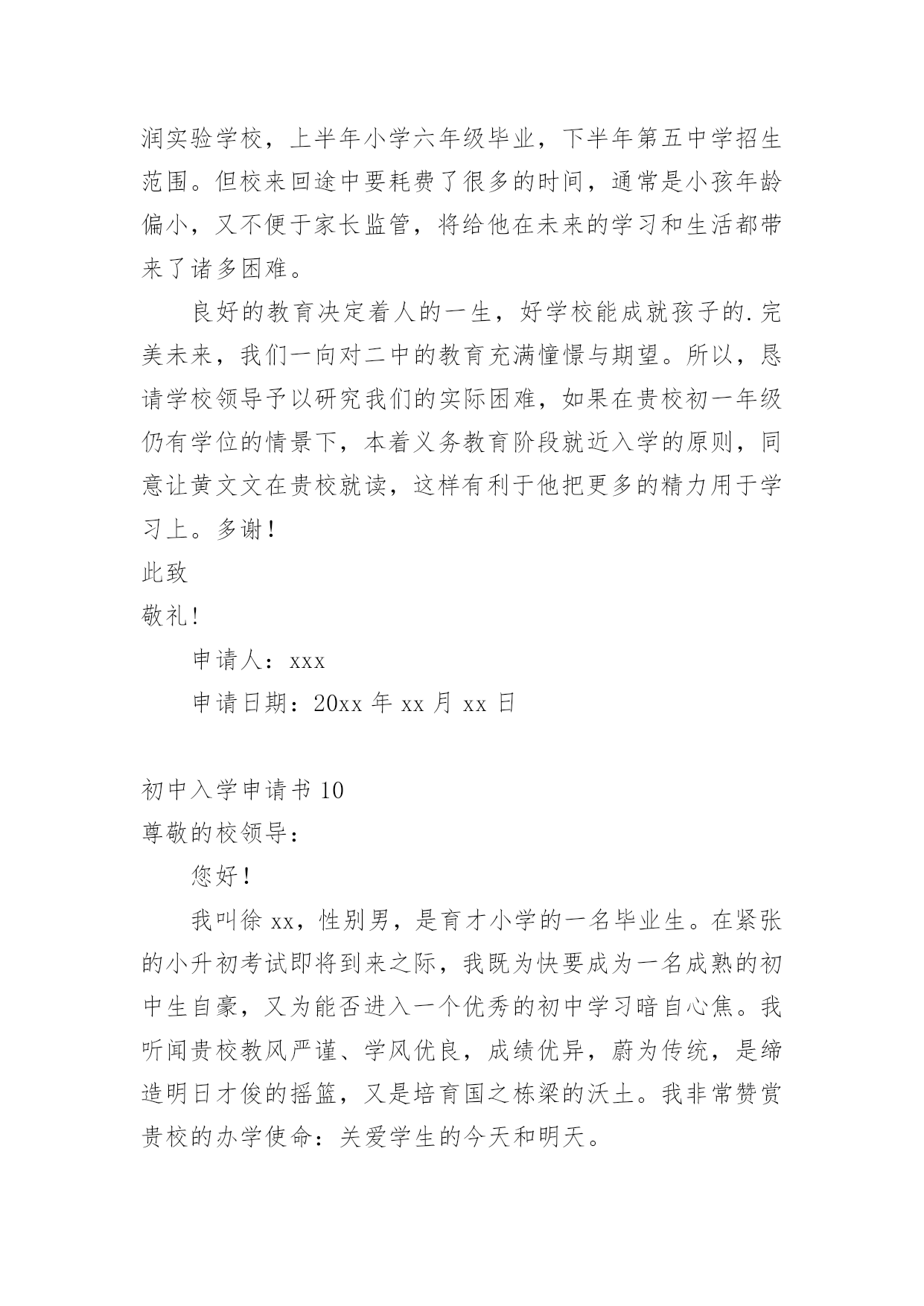 润实验学校，上半年小学六年级毕业，下半年第五中学招生范围。但校来回途中要耗费了很多的时间，通常是小孩年龄偏小，又不便于家长监管，将给他在未来的学习和生活都带来了诸多困难。

良好的教育决定着人的一生，好学校能成就孩子的.完美未来，我们一向对二中的教育充满憧憬与期望。所以，恳请学校领导予以研究我们的实际困难，如果在贵校初一年级仍有学位的情景下，本着义务教育阶段就近入学的原则，同意让黄文文在贵校就读，这样有利于他把更多的精力用于学习上。多谢！

此致

敬礼!

申请人：xxx

申请日期：20xx 年 xx 月 xx 日

初中入学申请书 10

尊敬的校领导：

您好！

我叫徐 xx，性别男，是育才小学的一名毕业生。在紧张的小升初考试即将到来之际，我既为快要成为一名成熟的初中生自豪，又为能否进入一个优秀的初中学习暗自心焦。我听闻贵校教风严谨、学风优良，成绩优异，蔚为传统，是缔造明日才俊的摇篮，又是培育国之栋梁的沃土。我非常赞赏贵校的办学使命：关爱学生的今天和明天。